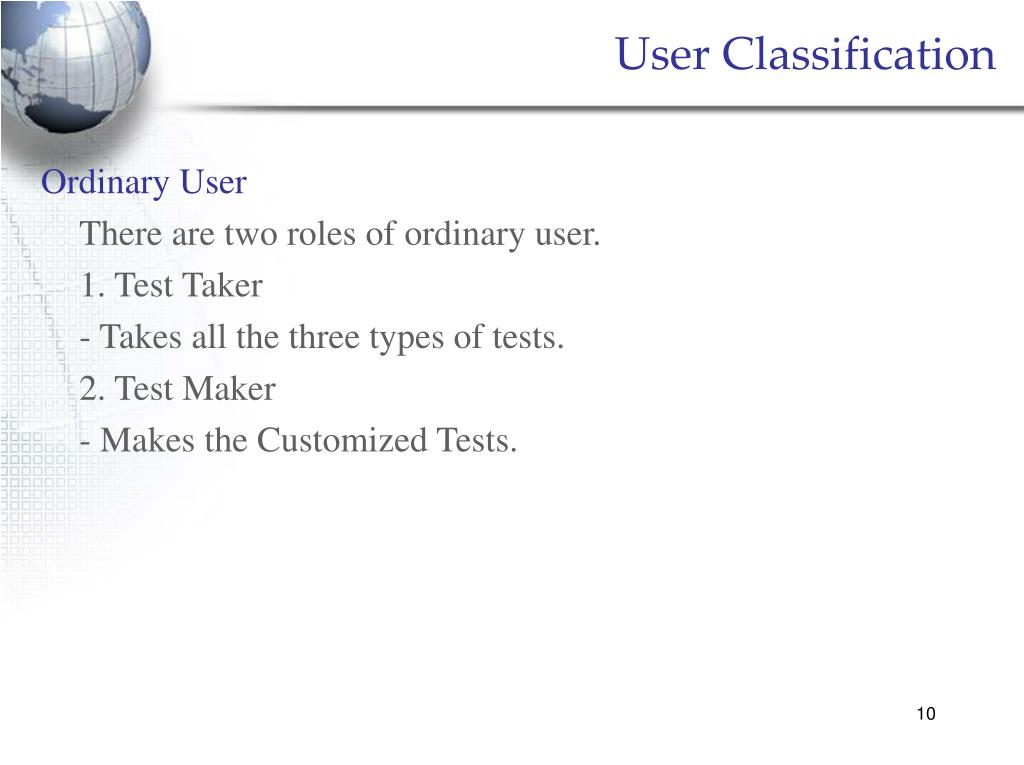 User Classification

Ordinary User

There are two roles of ordinary user.

1. Test Taker

- Takes all the three types of tests.

2. Test Maker

- Makes the Customized Tests.

10